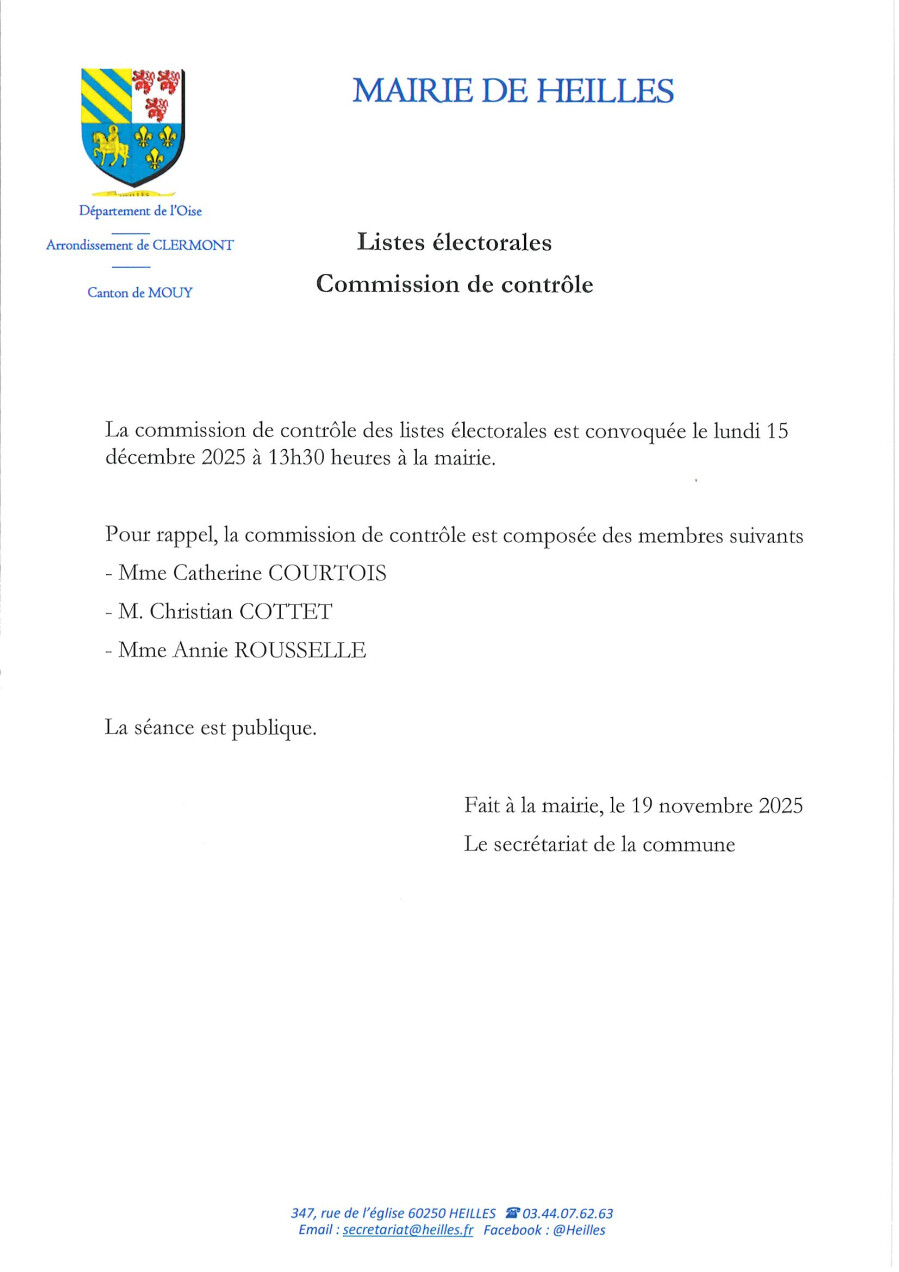 MAIRIE DE HEILLES

Département de l'Oise

Arrondissement de CLERMONT

Canton de MOUY

Listes électorales

Commission de contrôle

La commission de contrôle des listes électorales est convoquée le lundi 15 décembre 2025 à 13h30 heures à la mairie.

Pour rappel, la commission de contrôle est composée des membres suivants

- Mme Catherine COURTOIS

- M. Christian COTTET

- Mme Annie ROUSSELLE

La séance est publique.

Fait à la mairie, le 19 novembre 2025

Le secrétariat de la commune

347, rue de l'église 60250 HEILLES ☎ 03.44.07.62.63
Email : secretariat@heilles.fr Facebook : @Heilles